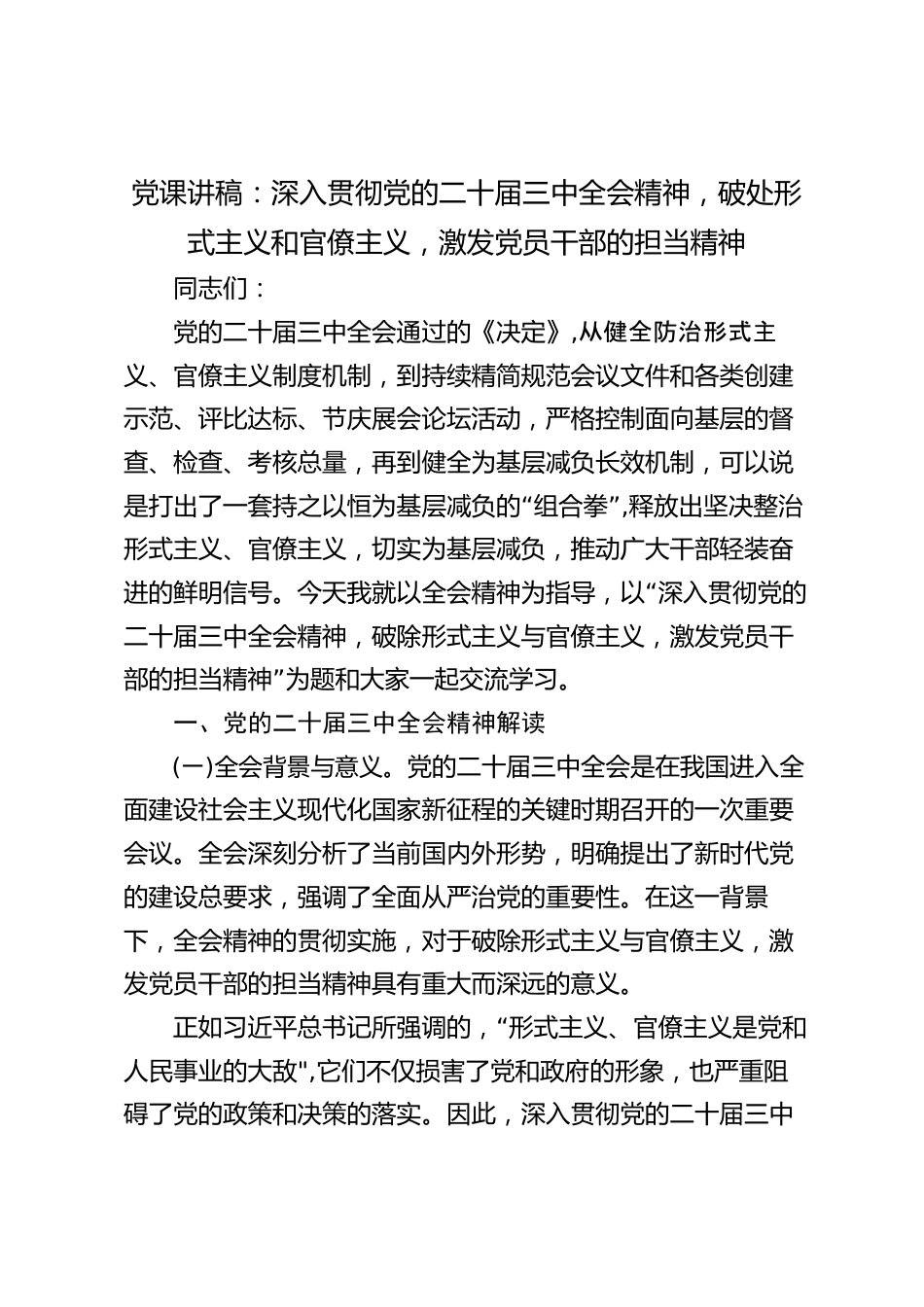 党课讲稿：深入贯彻党的二十届三中全会精神，破处形式主义和官僚主义，激发党员干部的担当精神

同志们：

党的二十届三中全会通过的《决定》，从健全防治形式主义、官僚主义制度机制，到持续精简规范会议文件和各类创建示范、评比达标、节庆展会论坛活动，严格控制面向基层的督查、检查、考核总量，再到健全为基层减负长效机制，可以说是打出了一套持之以恒为基层减负的“组合拳”，释放出坚决整治形式主义、官僚主义，切实为基层减负，推动广大干部轻装奋进的鲜明信号。今天我就以全会精神为指导，以“深入贯彻党的二十届三中全会精神，破除形式主义与官僚主义，激发党员干部的担当精神”为题和大家一起交流学习。

一、党的二十届三中全会精神解读

(一)全会背景与意义。党的二十届三中全会是在我国进入全面建设社会主义现代化国家新征程的关键时期召开的一次重要会议。全会深刻分析了当前国内外形势，明确提出了新时代党的建设总要求，强调了全面从严治党的重要性。在这一背景下，全会精神的贯彻实施，对于破除形式主义与官僚主义，激发党员干部的担当精神具有重大而深远的意义。

正如习近平总书记所强调的，“形式主义、官僚主义是党和人民事业的大敌",它们不仅损害了党和政府的形象，也严重阻碍了党的政策和决策的落实。因此，深入贯彻党的二十届三中